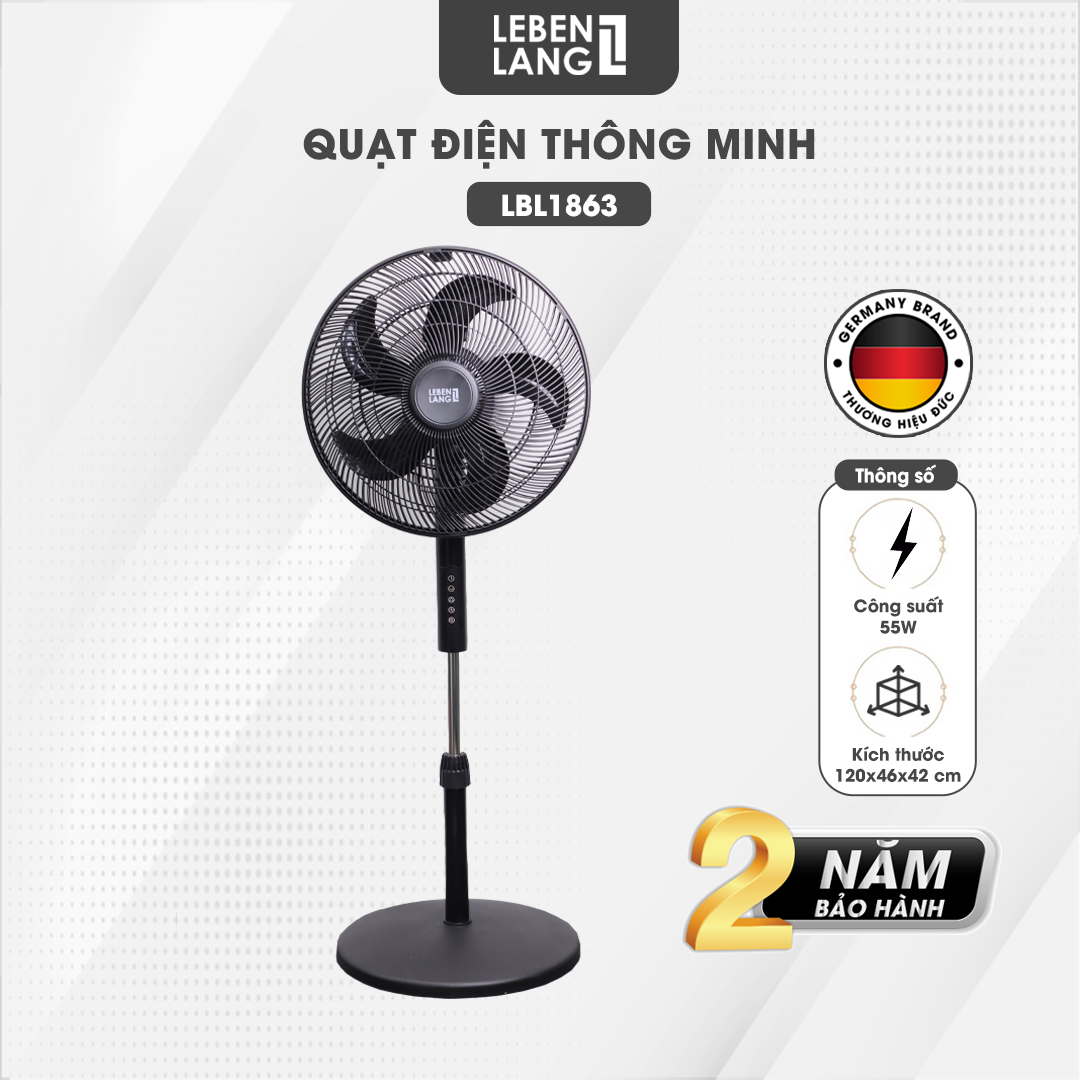 LEBEN LANG

QUẠT ĐIỆN THÔNG MINH

LBL1863

LEBEN LANG

GERMANY BRAND
THƯƠNG HIỆU ĐỨC

Thông số

Công suất
55W

Kích thước
120x46x42 cm

2 NĂM
BẢO HÀNH